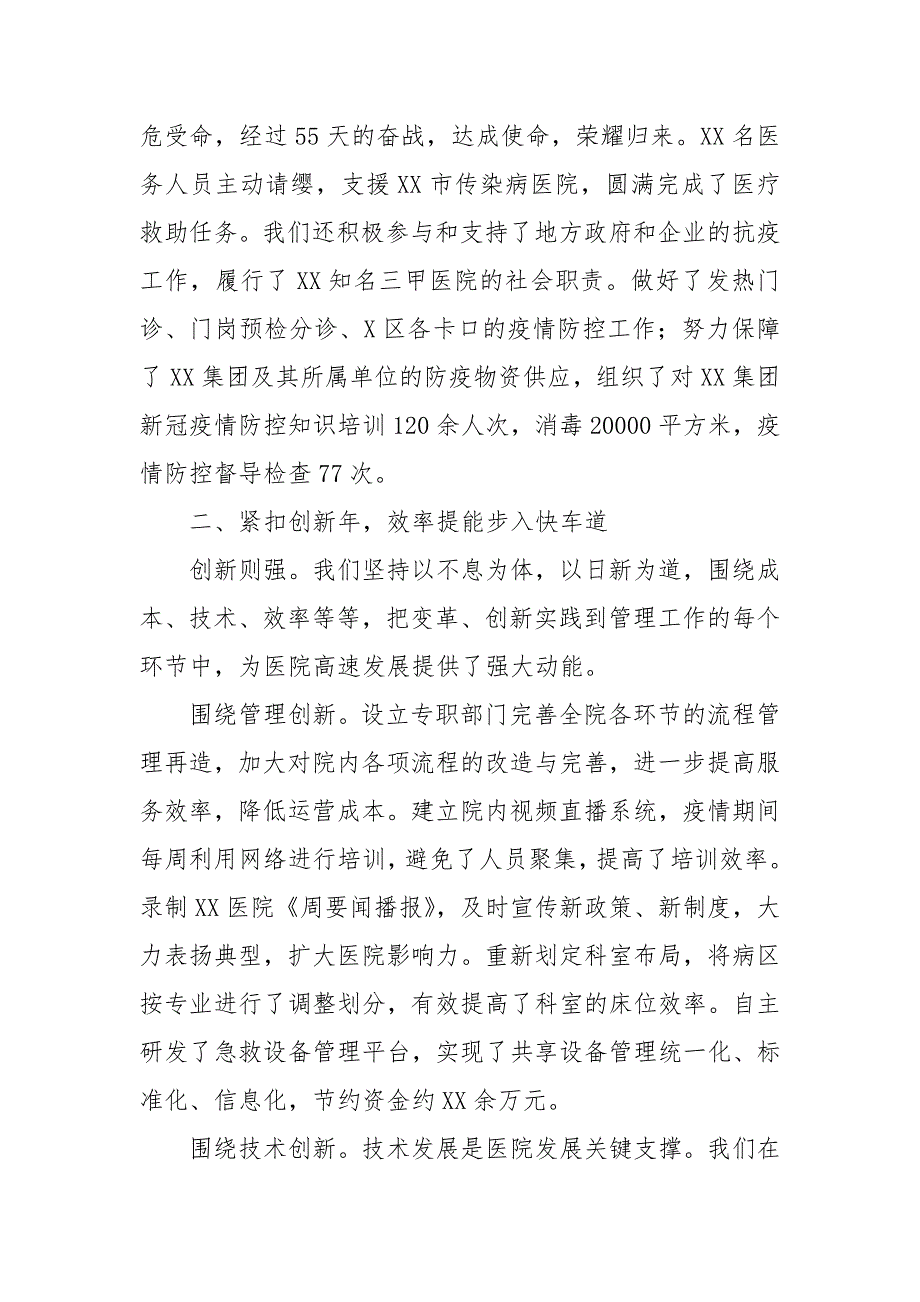 危受命，经过55天的奋战，达成使命，荣耀归来。XX名医务人员主动请缨，支援XX市传染病医院，圆满完成了医疗救助任务。我们还积极参与和支持了地方政府和企业的抗疫工作，履行了XX知名三甲医院的社会职责。做好了发热门诊、门岗预检分诊、X区各卡口的疫情防控工作；努力保障了XX集团及其所属单位的防疫物资供应，组织了对XX集团新冠疫情防控知识培训120余人次，消毒20000平方米，疫情防控督导检查77次。

二、紧扣创新年，效率提能步入快车道

创新则强。我们坚持以不息为体，以日新为道，围绕成本、技术、效率等等，把变革、创新实践到管理工作的每个环节中，为医院高速发展提供了强大动能。

围绕管理创新。设立专职部门完善全院各环节的流程管理再造，加大对院内各项流程的改造与完善，进一步提高服务效率，降低运营成本。建立院内视频直播系统，疫情期间每周利用网络进行培训，避免了人员聚集，提高了培训效率。录制XX医院《周要闻播报》，及时宣传新政策、新制度，大力表扬典型，扩大医院影响力。重新划定科室布局，将病区按专业进行了调整划分，有效提高了科室的床位效率。自主研发了急救设备管理平台，实现了共享设备管理统一化、标准化、信息化，节约资金约XX余万元。

围绕技术创新。技术发展是医院发展关键支撑。我们在